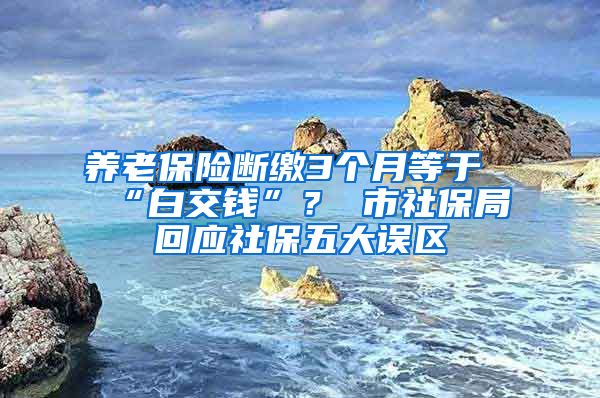 养老保险断缴3个月等于“白交钱”？ 市社保局回应社保五大误区